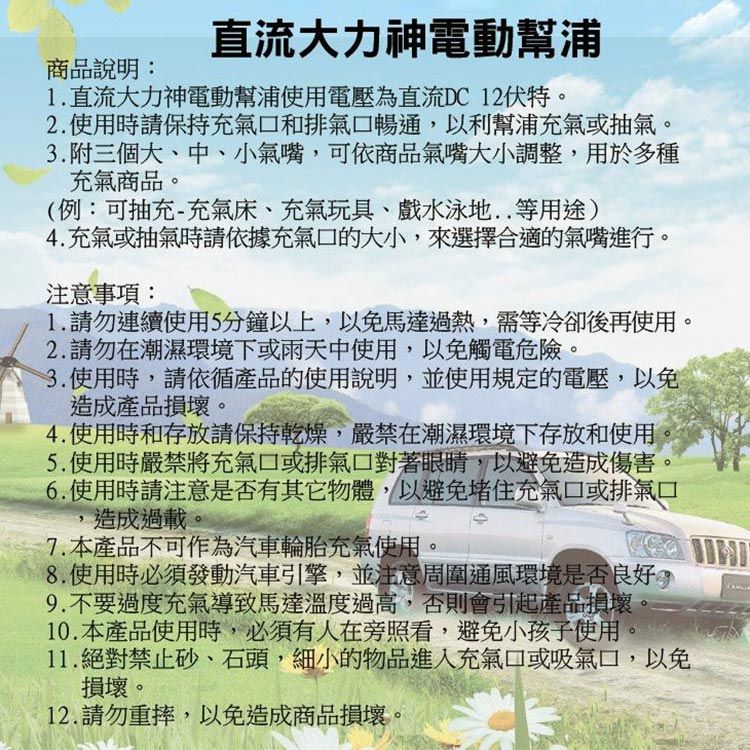 直流大力神電動幫浦

商品說明：
1.直流大力神電動幫浦使用電壓為直流DC 12伏特。
2.使用時請保持充氣口和排氣口暢通，以利幫浦充氣或抽氣。
3.附三個大、中、小氣嘴，可依商品氣嘴大小調整，用於多種充氣商品。
(例：可抽充-充氣床、充氣玩具、戲水泳地..等用途)
4.充氣或抽氣時請依據充氣口的大小，來選擇合適的氣嘴進行。

注意事項：
1.請勿連續使用5分鐘以上，以免馬達過熱，需等冷卻後再使用。
2.請勿在潮濕環境下或雨天中使用，以免觸電危險。
3.使用時，請依循產品的使用說明，並使用規定的電壓，以免造成產品損壞。
4.使用時和存放請保持乾燥，嚴禁在潮濕環境下存放和使用。
5.使用時嚴禁將充氣口或排氣口對著眼睛，以避免造成傷害。
6.使用時請注意是否有其它物體，以避免堵住充氣口或排氣口，造成過載。
7.本產品不可作為汽車輪胎充氣使用。
8.使用時必須發動汽車引擎，並注意周圍通風環境是否良好。
9.不要過度充氣導致馬達溫度過高，否則會引起產品損壞。
10.本產品使用時，必須有人在旁照看，避免小孩子使用。
11.絕對禁止砂、石頭，細小的物品進入充氣口或吸氣口，以免損壞。
12.請勿重摔，以免造成商品損壞。